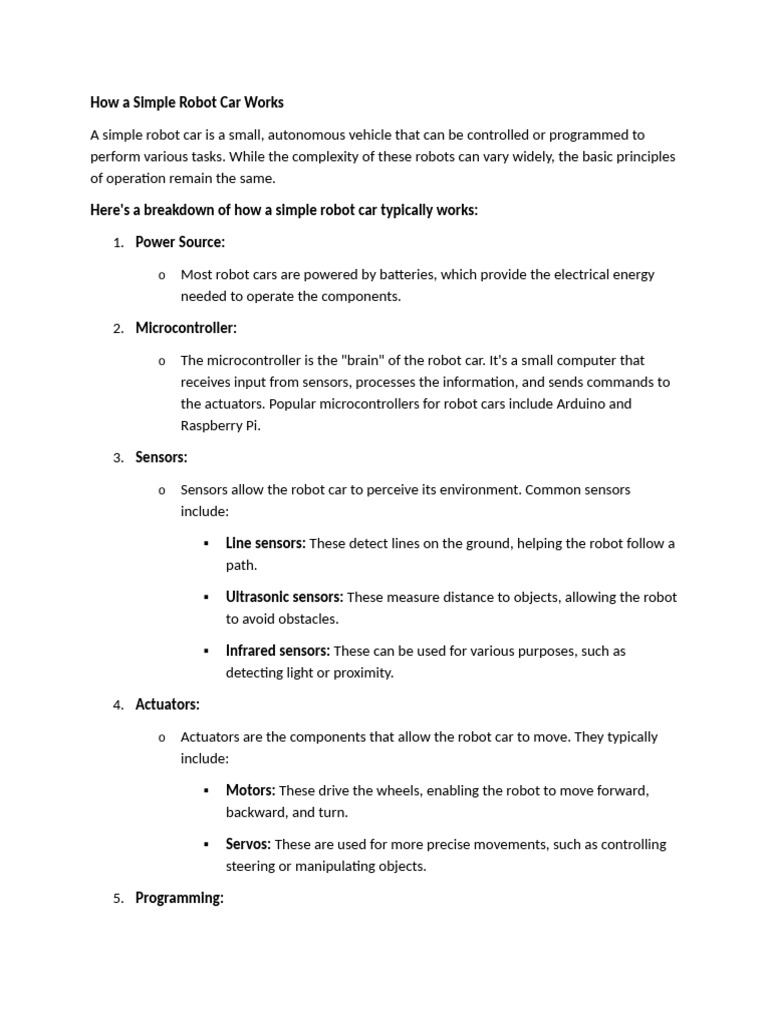 How a Simple Robot Car Works

A simple robot car is a small, autonomous vehicle that can be controlled or programmed to perform various tasks. While the complexity of these robots can vary widely, the basic principles of operation remain the same.

Here's a breakdown of how a simple robot car typically works:

1. Power Source:

o Most robot cars are powered by batteries, which provide the electrical energy needed to operate the components.

2. Microcontroller:

o The microcontroller is the "brain" of the robot car. It's a small computer that receives input from sensors, processes the information, and sends commands to the actuators. Popular microcontrollers for robot cars include Arduino and Raspberry Pi.

3. Sensors:

o Sensors allow the robot car to perceive its environment. Common sensors include:

▪ Line sensors: These detect lines on the ground, helping the robot follow a path.

▪ Ultrasonic sensors: These measure distance to objects, allowing the robot to avoid obstacles.

▪ Infrared sensors: These can be used for various purposes, such as detecting light or proximity.

4. Actuators:

o Actuators are the components that allow the robot car to move. They typically include:

▪ Motors: These drive the wheels, enabling the robot to move forward, backward, and turn.

▪ Servos: These are used for more precise movements, such as controlling steering or manipulating objects.

5. Programming: